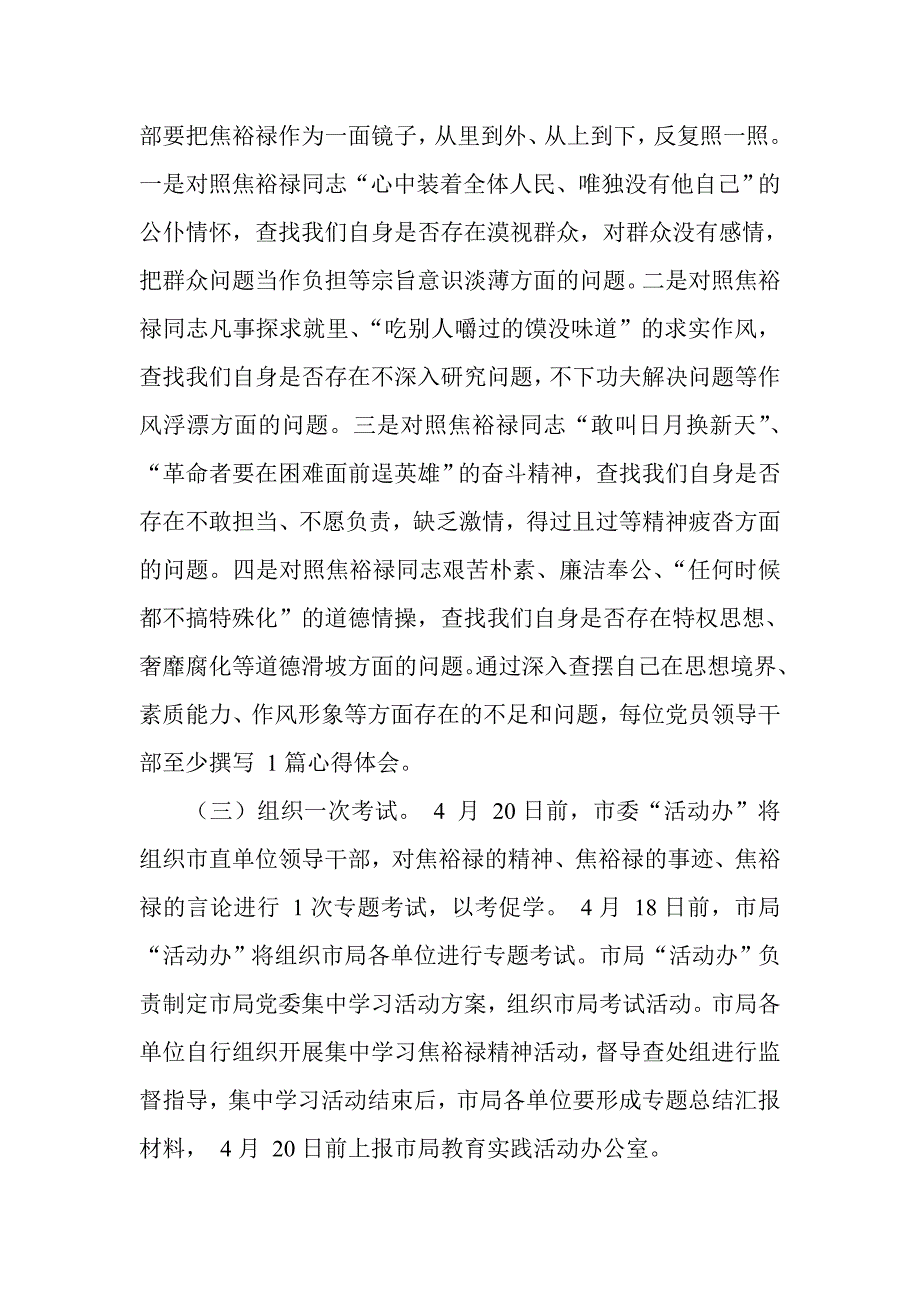 部要把焦裕禄作为一面镜子，从里到外、从上到下，反复照一照。一是对照焦裕禄同志“心中装着全体人民、唯独没有他自己”的公仆情怀，查找我们自身是否存在漠视群众，对群众没有感情，把群众问题当作负担等宗旨意识淡薄方面的问题。二是对照焦裕禄同志凡事探求就里、“吃别人嚼过的馍没味道”的求实作风，查找我们自身是否存在不深入研究问题，不下功夫解决问题等作风浮漂方面的问题。三是对照焦裕禄同志“敢叫日月换新天”、“革命者要在困难面前逞英雄”的奋斗精神，查找我们自身是否存在不敢担当、不愿负责，缺乏激情，得过且过等精神疲沓方面的问题。四是对照焦裕禄同志艰苦朴素、廉洁奉公、“任何时候都不搞特殊化”的道德情操，查找我们自身是否存在特权思想、奢靡腐化等道德滑坡方面的问题。通过深入查摆自己在思想境界、素质能力、作风形象等方面存在的不足和问题，每位党员领导干部至少撰写 1 篇心得体会。

（三）组织一次考试。 4 月 20 日前，市委“活动办”将组织市直单位领导干部，对焦裕禄的精神、焦裕禄的事迹、焦裕禄的言论进行 1 次专题考试，以考促学。 4 月 18 日前，市局“活动办”将组织市局各单位进行专题考试。市局“活动办”负责制定市局党委集中学习活动方案，组织市局考试活动。市局各单位自行组织开展集中学习焦裕禄精神活动，督导查处组进行监督指导，集中学习活动结束后，市局各单位要形成专题总结汇报材料， 4 月 20 日前上报市局教育实践活动办公室。